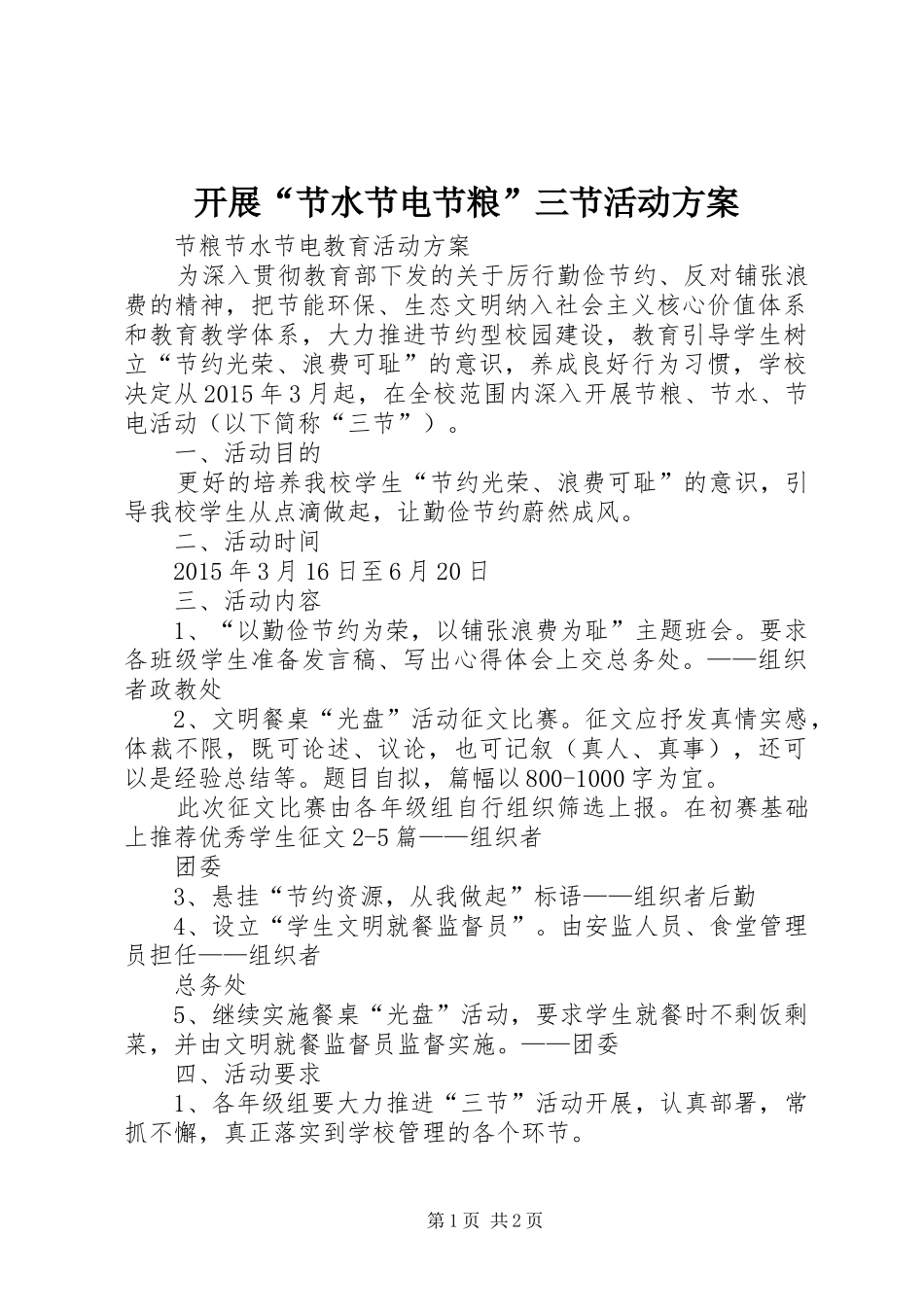 开展“节水节电节粮”三节活动方案

节粮节水节电教育活动方案

为深入贯彻教育部下发的关于厉行勤俭节约、反对铺张浪费的精神，把节能环保、生态文明纳入社会主义核心价值体系和教育教学体系，大力推进节约型校园建设，教育引导学生树立“节约光荣、浪费可耻”的意识，养成良好行为习惯，学校决定从2015年3月起，在全校范围内深入开展节粮、节水、节电活动（以下简称“三节”）。

一、活动目的

更好的培养我校学生“节约光荣、浪费可耻”的意识，引导我校学生从点滴做起，让勤俭节约蔚然成风。

二、活动时间

2015年3月16日至6月20日

三、活动内容

1、“以勤俭节约为荣，以铺张浪费为耻”主题班会。要求各班级学生准备发言稿、写出心得体会上交总务处。——组织者政教处

2、文明餐桌“光盘”活动征文比赛。征文应抒发真情实感，体裁不限，既可论述、议论，也可记叙（真人、真事），还可以是经验总结等。题目自拟，篇幅以800-1000字为宜。

此次征文比赛由各年级组自行组织筛选上报。在初赛基础上推荐优秀学生征文2-5篇——组织者

团委

3、悬挂“节约资源，从我做起”标语——组织者后勤

4、设立“学生文明就餐监督员”。由安监人员、食堂管理员担任——组织者

总务处

5、继续实施餐桌“光盘”活动，要求学生就餐时不剩饭剩菜，并由文明就餐监督员监督实施。——团委

四、活动要求

1、各年级组要大力推进“三节”活动开展，认真部署，常抓不懈，真正落实到学校管理的各个环节。

第1页 共2页